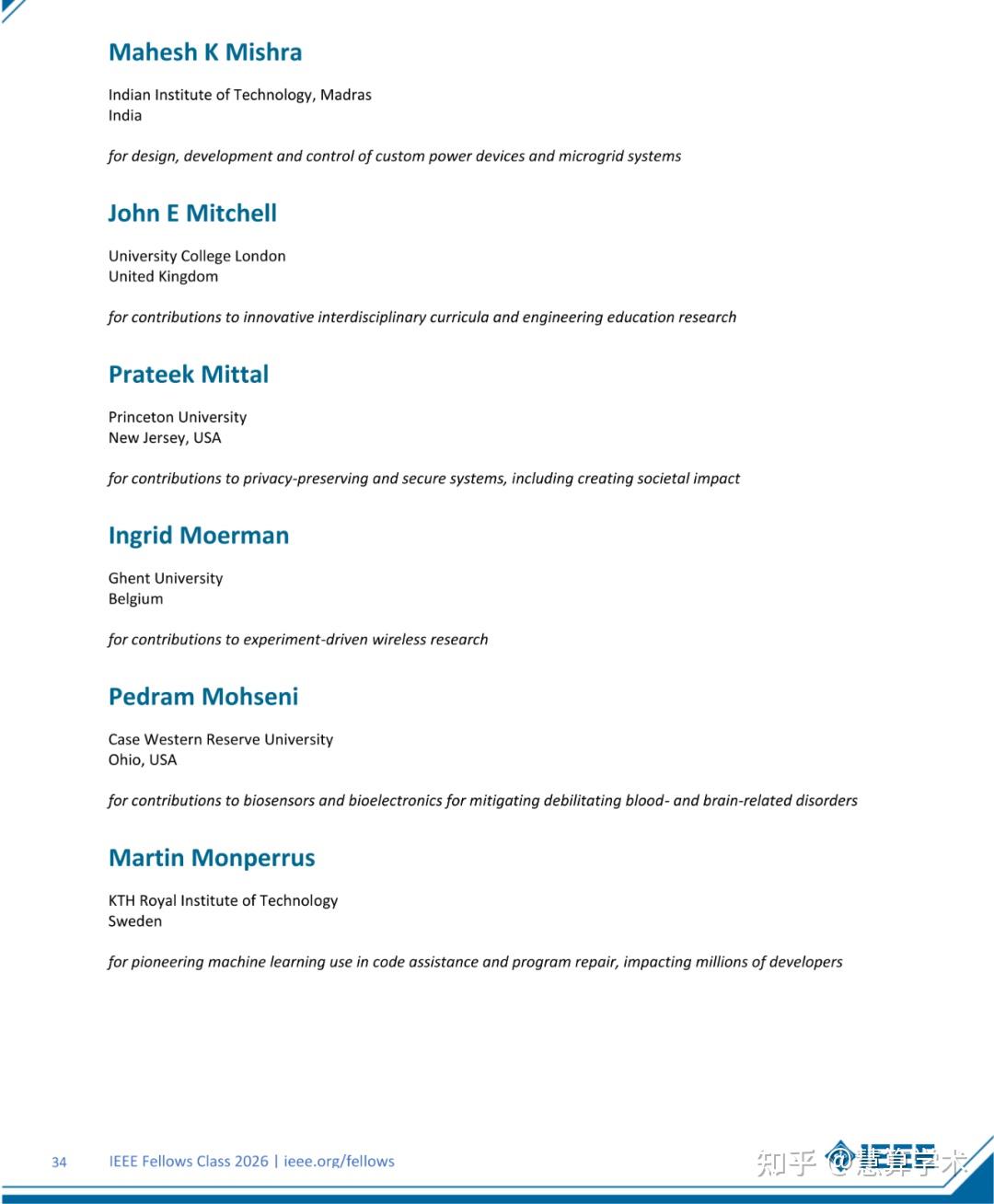 Mahesh K Mishra

Indian Institute of Technology, Madras
India

for design, development and control of custom power devices and microgrid systems

John E Mitchell

University College London
United Kingdom

for contributions to innovative interdisciplinary curricula and engineering education research

Prateek Mittal

Princeton University
New Jersey, USA

for contributions to privacy-preserving and secure systems, including creating societal impact

Ingrid Moerman

Ghent University
Belgium

for contributions to experiment-driven wireless research

Pedram Mohseni

Case Western Reserve University
Ohio, USA

for contributions to biosensors and bioelectronics for mitigating debilitating blood- and brain-related disorders

Martin Monperrus

KTH Royal Institute of Technology
Sweden

for pioneering machine learning use in code assistance and program repair, impacting millions of developers

34 IEEE Fellows Class 2026 | ieee.org/fellows

IEEE

知乎 @慧算学术